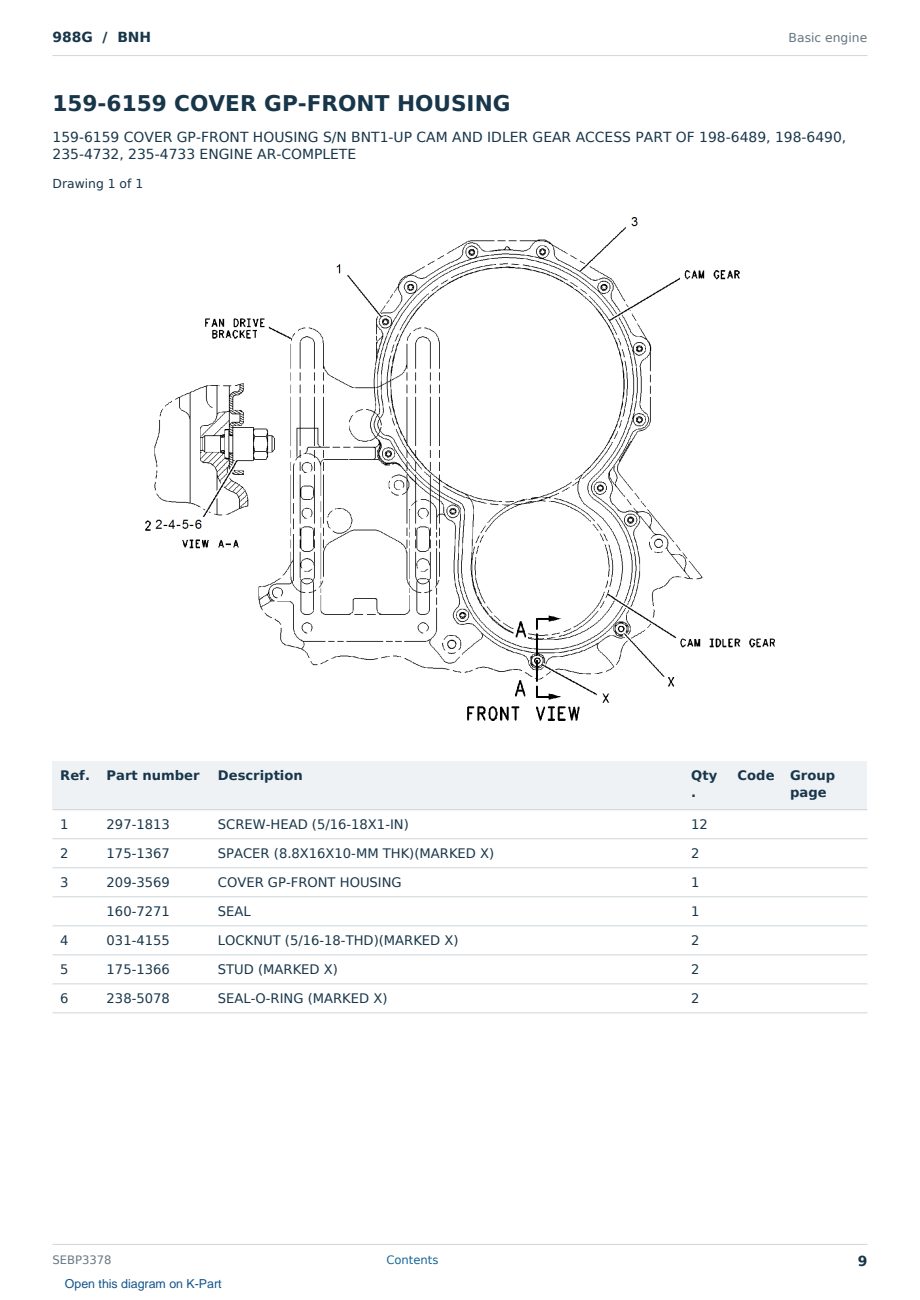 988G / BNH

Basic engine

159-6159 COVER GP-FRONT HOUSING

159-6159 COVER GP-FRONT HOUSING S/N BNT1-UP CAM AND IDLER GEAR ACCESS PART OF 198-6489, 198-6490, 235-4732, 235-4733 ENGINE AR-COMPLETE

Drawing 1 of 1

3
1
CAM GEAR
FAN DRIVE BRACKET
2 2-4-5-6
VIEW A-A
A
CAM IDLER GEAR
X
A
X
FRONT VIEW

| Ref. | Part number | Description | Qty. | Code | Group page |
|---|---|---|---|---|---|
| 1 | 297-1813 | SCREW-HEAD (5/16-18X1-IN) | 12 | | |
| 2 | 175-1367 | SPACER (8.8X16X10-MM THK)(MARKED X) | 2 | | |
| 3 | 209-3569 | COVER GP-FRONT HOUSING | 1 | | |
| | 160-7271 | SEAL | 1 | | |
| 4 | 031-4155 | LOCKNUT (5/16-18-THD)(MARKED X) | 2 | | |
| 5 | 175-1366 | STUD (MARKED X) | 2 | | |
| 6 | 238-5078 | SEAL-O-RING (MARKED X) | 2 | | |

SEBP3378

Contents

9

Open this diagram on K-Part